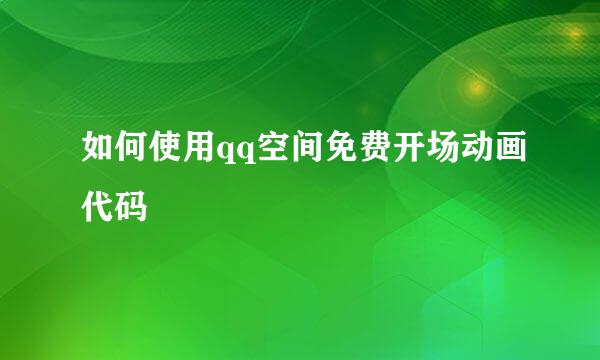 如何使用qq空间免费开场动画代码